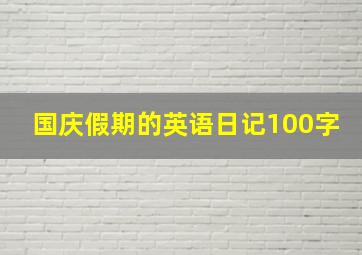 国庆假期的英语日记100字